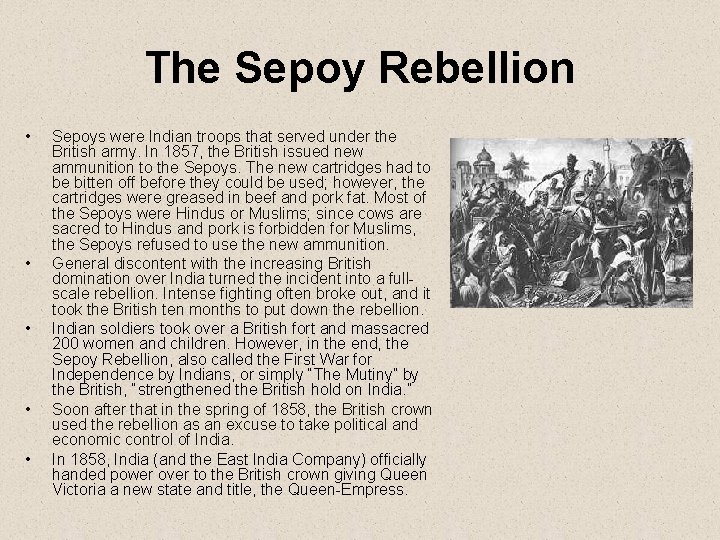 The Sepoy Rebellion

• Sepoys were Indian troops that served under the British army. In 1857, the British issued new ammunition to the Sepoys. The new cartridges had to be bitten off before they could be used; however, the cartridges were greased in beef and pork fat. Most of the Sepoys were Hindus or Muslims; since cows are sacred to Hindus and pork is forbidden for Muslims, the Sepoys refused to use the new ammunition.

• General discontent with the increasing British domination over India turned the incident into a full-scale rebellion. Intense fighting often broke out, and it took the British ten months to put down the rebellion.

• Indian soldiers took over a British fort and massacred 200 women and children. However, in the end, the Sepoy Rebellion, also called the First War for Independence by Indians, or simply "The Mutiny" by the British, "strengthened the British hold on India."

• Soon after that in the spring of 1858, the British crown used the rebellion as an excuse to take political and economic control of India.

• In 1858, India (and the East India Company) officially handed power over to the British crown giving Queen Victoria a new state and title, the Queen-Empress.